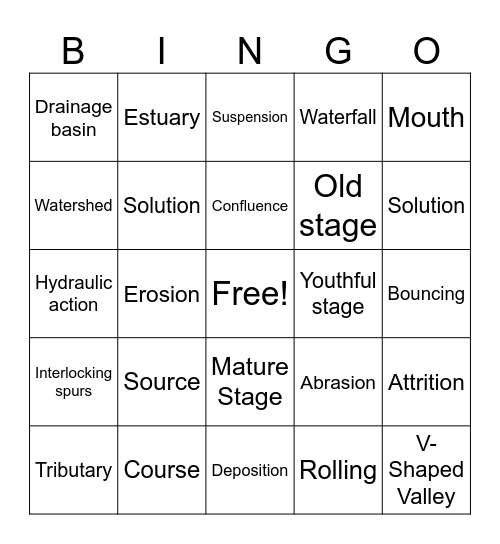 | B | I | N | G | O |
|---|---|---|---|---|
| Drainage basin | Estuary | Suspension | Waterfall | Mouth |
| Watershed | Solution | Confluence | Old stage | Solution |
| Hydraulic action | Erosion | Free! | Youthful stage | Bouncing |
| Interlocking spurs | Source | Mature Stage | Abrasion | Attrition |
| Tributary | Course | Deposition | Rolling | V-Shaped Valley |